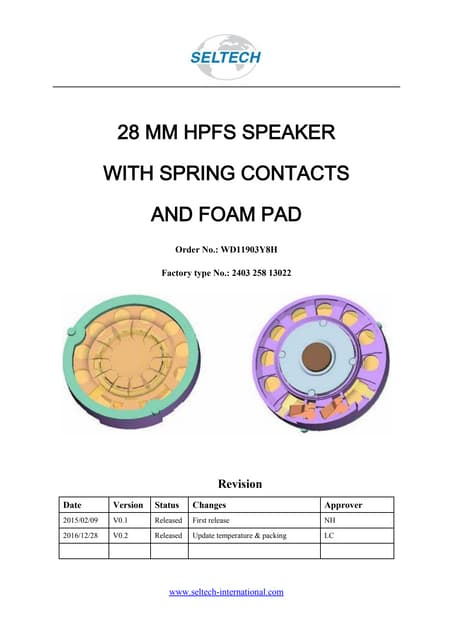 SELTECH

28 MM HPFS SPEAKER

WITH SPRING CONTACTS

AND FOAM PAD

Order No.: WD11903Y8H

Factory type No.: 2403 258 13022

Revision

| Date | Version | Status | Changes | Approver |
|---|---|---|---|---|
| 2015/02/09 | V0.1 | Released | First release | NH |
| 2016/12/28 | V0.2 | Released | Update temperature & packing | LC |
| | | | | |

www.seltech-international.com